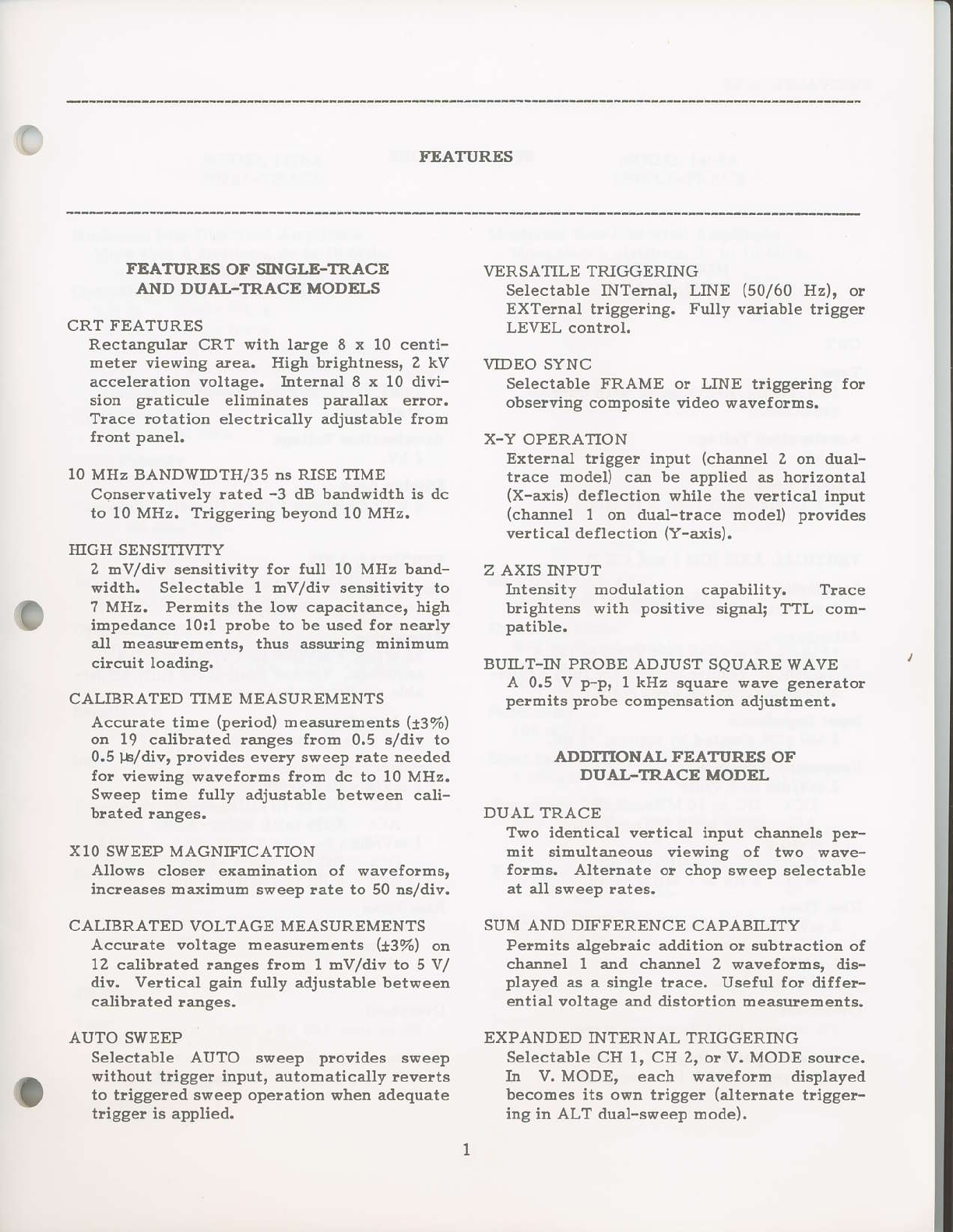 FEATURES

FEATURES OF SINGLE-TRACE AND DUAL-TRACE MODELS

CRT FEATURES
Rectangular CRT with large 8 x 10 centimeter viewing area. High brightness, 2 kV acceleration voltage. Internal 8 x 10 division graticule eliminates parallax error. Trace rotation electrically adjustable from front panel.

10 MHz BANDWIDTH/35 ns RISE TIME
Conservatively rated -3 dB bandwidth is dc to 10 MHz. Triggering beyond 10 MHz.

HIGH SENSITIVITY
2 mV/div sensitivity for full 10 MHz bandwidth. Selectable 1 mV/div sensitivity to 7 MHz. Permits the low capacitance, high impedance 10:1 probe to be used for nearly all measurements, thus assuring minimum circuit loading.

CALIBRATED TIME MEASUREMENTS
Accurate time (period) measurements (±3%) on 19 calibrated ranges from 0.5 s/div to 0.5 μs/div, provides every sweep rate needed for viewing waveforms from dc to 10 MHz. Sweep time fully adjustable between calibrated ranges.

X10 SWEEP MAGNIFICATION
Allows closer examination of waveforms, increases maximum sweep rate to 50 ns/div.

CALIBRATED VOLTAGE MEASUREMENTS
Accurate voltage measurements (±3%) on 12 calibrated ranges from 1 mV/div to 5 V/div. Vertical gain fully adjustable between calibrated ranges.

AUTO SWEEP
Selectable AUTO sweep provides sweep without trigger input, automatically reverts to triggered sweep operation when adequate trigger is applied.

VERSATILE TRIGGERING
Selectable INTernal, LINE (50/60 Hz), or EXTernal triggering. Fully variable trigger LEVEL control.

VIDEO SYNC
Selectable FRAME or LINE triggering for observing composite video waveforms.

X-Y OPERATION
External trigger input (channel 2 on dual-trace model) can be applied as horizontal (X-axis) deflection while the vertical input (channel 1 on dual-trace model) provides vertical deflection (Y-axis).

Z AXIS INPUT
Intensity modulation capability. Trace brightens with positive signal; TTL compatible.

BUILT-IN PROBE ADJUST SQUARE WAVE
A 0.5 V p-p, 1 kHz square wave generator permits probe compensation adjustment.

ADDITIONAL FEATURES OF DUAL-TRACE MODEL

DUAL TRACE
Two identical vertical input channels permit simultaneous viewing of two waveforms. Alternate or chop sweep selectable at all sweep rates.

SUM AND DIFFERENCE CAPABILITY
Permits algebraic addition or subtraction of channel 1 and channel 2 waveforms, displayed as a single trace. Useful for differential voltage and distortion measurements.

EXPANDED INTERNAL TRIGGERING
Selectable CH 1, CH 2, or V. MODE source. In V. MODE, each waveform displayed becomes its own trigger (alternate triggering in ALT dual-sweep mode).

1